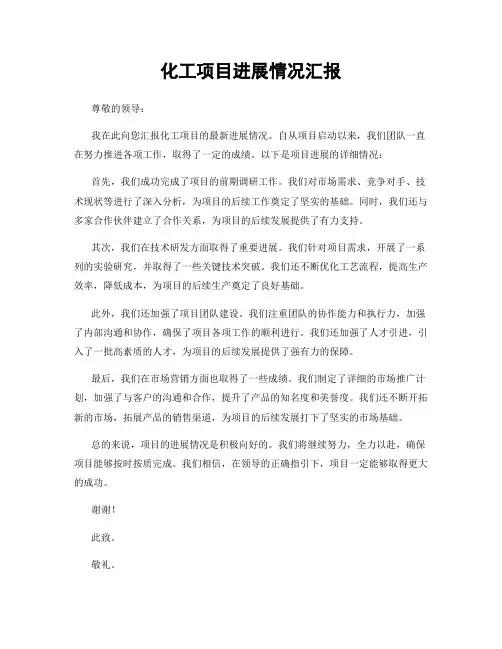 化工项目进展情况汇报

尊敬的领导：

我在此向您汇报化工项目的最新进展情况。自从项目启动以来，我们团队一直在努力推进各项工作，取得了一定的成绩。以下是项目进展的详细情况：

首先，我们成功完成了项目的前期调研工作。我们对市场需求、竞争对手、技术现状等进行了深入分析，为项目的后续工作奠定了坚实的基础。同时，我们还与多家合作伙伴建立了合作关系，为项目的后续发展提供了有力支持。

其次，我们在技术研发方面取得了重要进展。我们针对项目需求，开展了一系列的实验研究，并取得了一些关键技术突破。我们还不断优化工艺流程，提高生产效率，降低成本，为项目的后续生产奠定了良好基础。

此外，我们还加强了项目团队建设。我们注重团队的协作能力和执行力，加强了内部沟通和协作，确保了项目各项工作的顺利进行。我们还加强了人才引进，引入了一批高素质的人才，为项目的后续发展提供了强有力的保障。

最后，我们在市场营销方面也取得了一些成绩。我们制定了详细的市场推广计划，加强了与客户的沟通和合作，提升了产品的知名度和美誉度。我们还不断开拓新的市场，拓展产品的销售渠道，为项目的后续发展打下了坚实的市场基础。

总的来说，项目的进展情况是积极向好的。我们将继续努力，全力以赴，确保项目能够按时按质完成。我们相信，在领导的正确指引下，项目一定能够取得更大的成功。

谢谢！

此致。

敬礼。